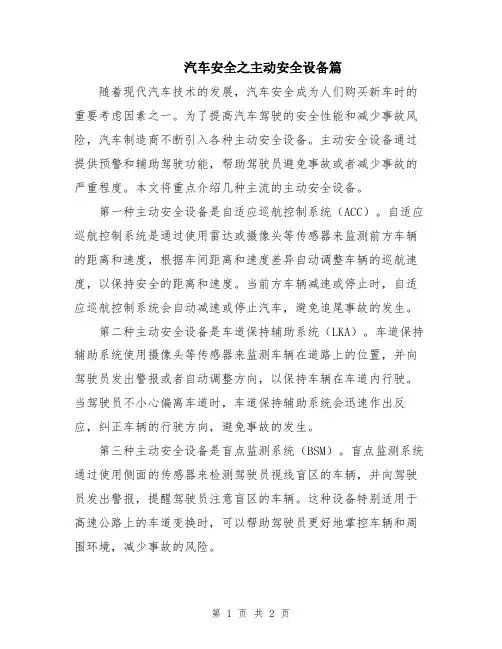 汽车安全之主动安全设备篇

随着现代汽车技术的发展，汽车安全成为人们购买新车时的重要考虑因素之一。为了提高汽车驾驶的安全性能和减少事故风险，汽车制造商不断引入各种主动安全设备。主动安全设备通过提供预警和辅助驾驶功能，帮助驾驶员避免事故或者减少事故的严重程度。本文将重点介绍几种主流的主动安全设备。

第一种主动安全设备是自适应巡航控制系统（ACC）。自适应巡航控制系统是通过使用雷达或摄像头等传感器来监测前方车辆的距离和速度，根据车间距离和速度差异自动调整车辆的巡航速度，以保持安全的距离和速度。当前方车辆减速或停止时，自适应巡航控制系统会自动减速或停止汽车，避免追尾事故的发生。

第二种主动安全设备是车道保持辅助系统（LKA）。车道保持辅助系统使用摄像头等传感器来监测车辆在道路上的位置，并向驾驶员发出警报或者自动调整方向，以保持车辆在车道内行驶。当驾驶员不小心偏离车道时，车道保持辅助系统会迅速作出反应，纠正车辆的行驶方向，避免事故的发生。

第三种主动安全设备是盲点监测系统（BSM）。盲点监测系统通过使用侧面的传感器来检测驾驶员视线盲区的车辆，并向驾驶员发出警报，提醒驾驶员注意盲区的车辆。这种设备特别适用于高速公路上的车道变换时，可以帮助驾驶员更好地掌控车辆和周围环境，减少事故的风险。

第 1 页 共 2 页